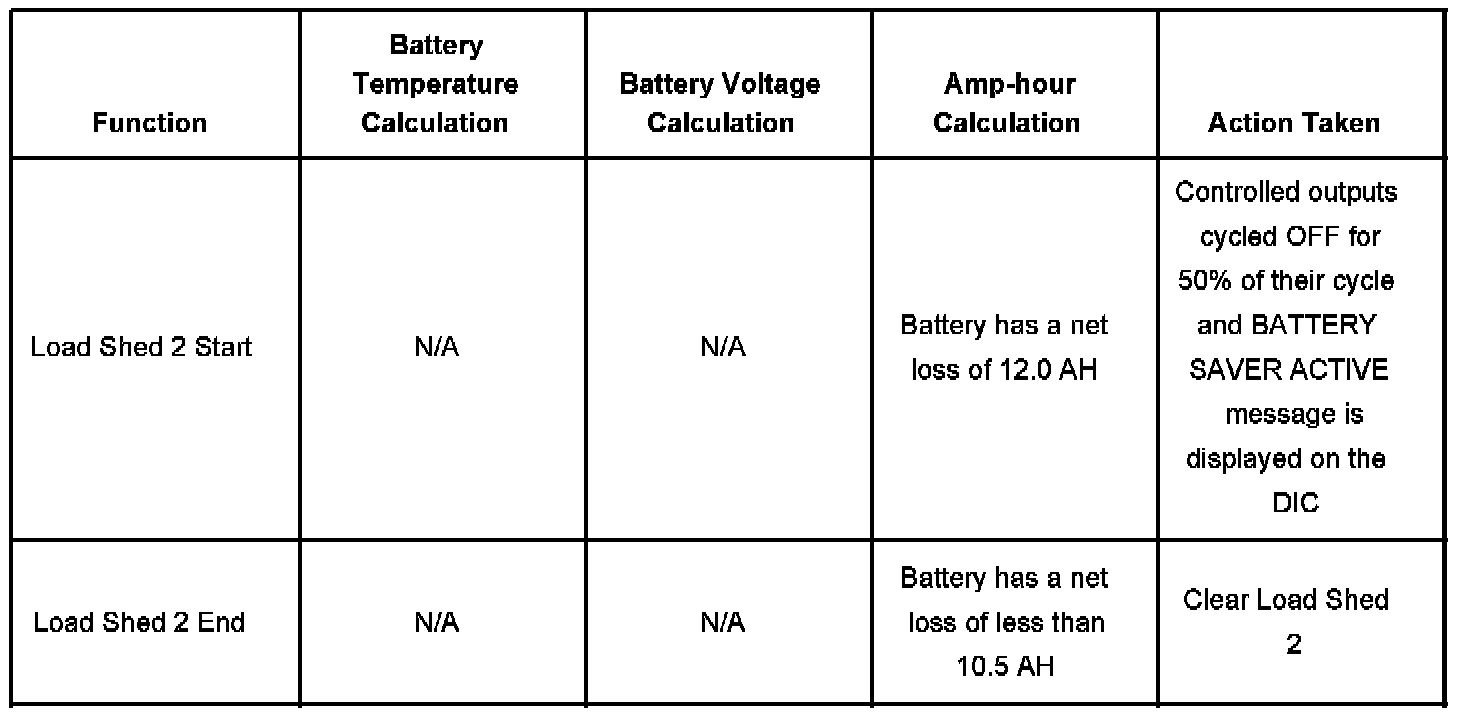 | Function | Battery Temperature Calculation | Battery Voltage Calculation | Amp-hour Calculation | Action Taken |
|---|---|---|---|---|
| Load Shed 2 Start | N/A | N/A | Battery has a net loss of 12.0 AH | Controlled outputs cycled OFF for 50% of their cycle and BATTERY SAVER ACTIVE message is displayed on the DIC |
| Load Shed 2 End | N/A | N/A | Battery has a net loss of less than 10.5 AH | Clear Load Shed 2 |